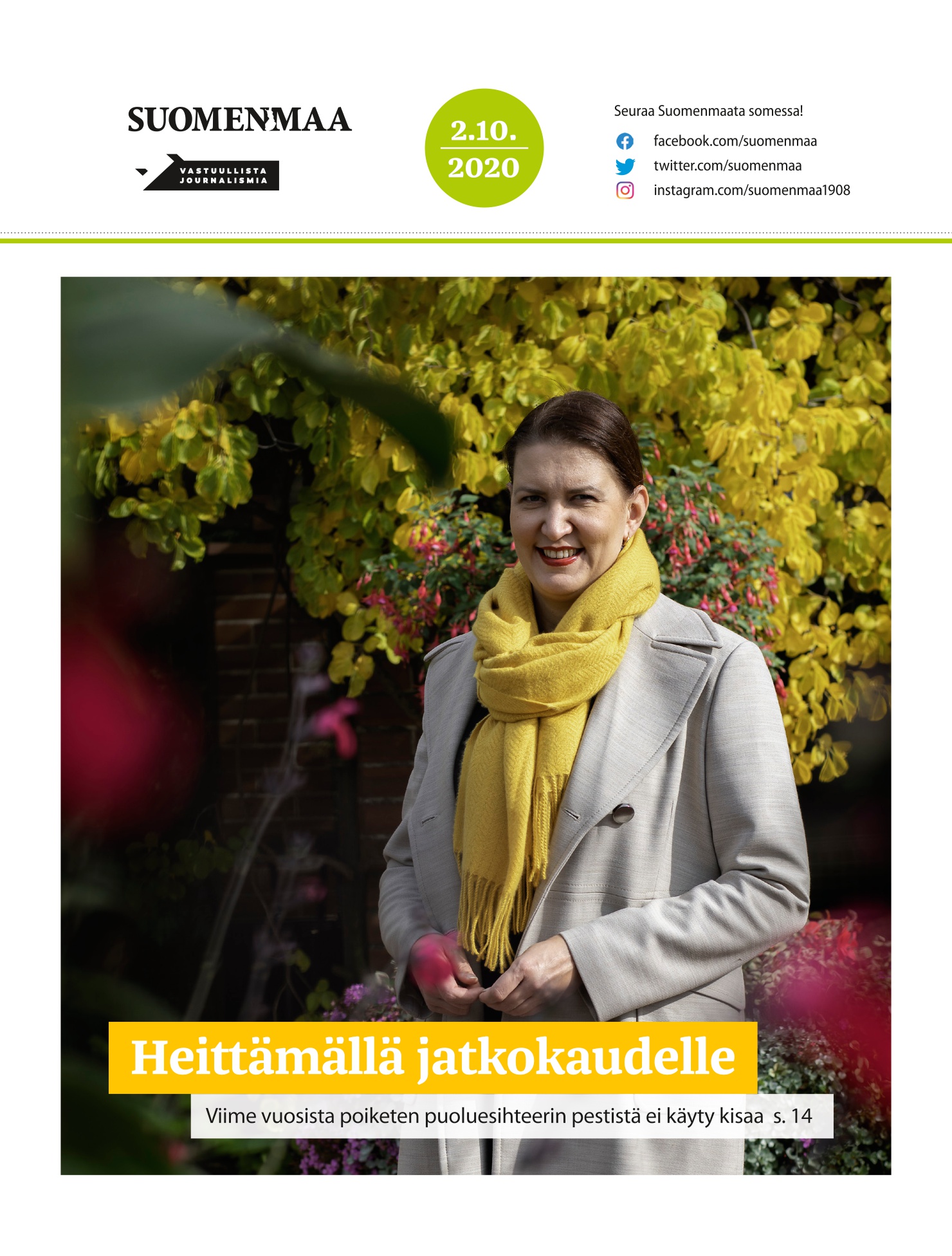 SUOMENMAA

VASTUULLISTA JOURNALISMIA

2.10.
2020

Seuraa Suomenmaata somessa!

facebook.com/suomenmaa

twitter.com/suomenmaa

instagram.com/suomenmaa1908

Heittämällä jatkokaudelle

Viime vuosista poiketen puoluesihteerin pestistä ei käyty kisaa s. 14